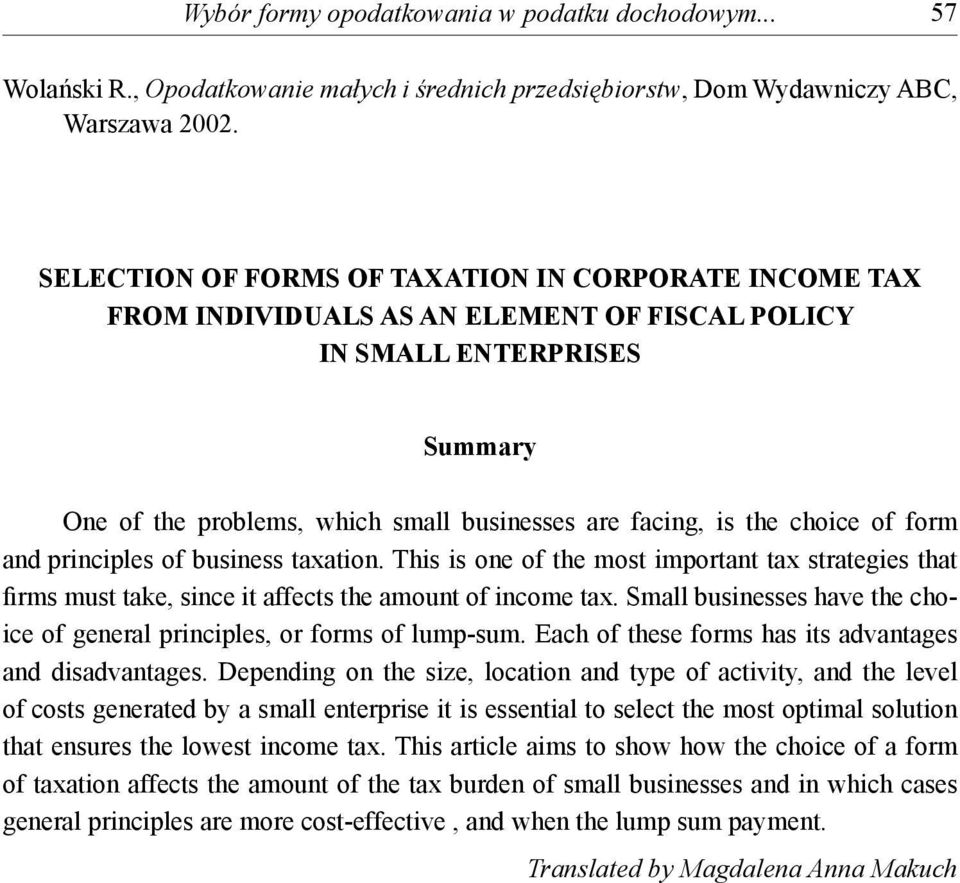 Wybór formy opodatkowania w podatku dochodowym... 57

Wolański R., Opodatkowanie małych i średnich przedsiębiorstw, Dom Wydawniczy ABC, Warszawa 2002.

SELECTION OF FORMS OF TAXATION IN CORPORATE INCOME TAX FROM INDIVIDUALS AS AN ELEMENT OF FISCAL POLICY IN SMALL ENTERPRISES

Summary

One of the problems, which small businesses are facing, is the choice of form and principles of business taxation. This is one of the most important tax strategies that firms must take, since it affects the amount of income tax. Small businesses have the choice of general principles, or forms of lump-sum. Each of these forms has its advantages and disadvantages. Depending on the size, location and type of activity, and the level of costs generated by a small enterprise it is essential to select the most optimal solution that ensures the lowest income tax. This article aims to show how the choice of a form of taxation affects the amount of the tax burden of small businesses and in which cases general principles are more cost-effective , and when the lump sum payment.

Translated by Magdalena Anna Makuch